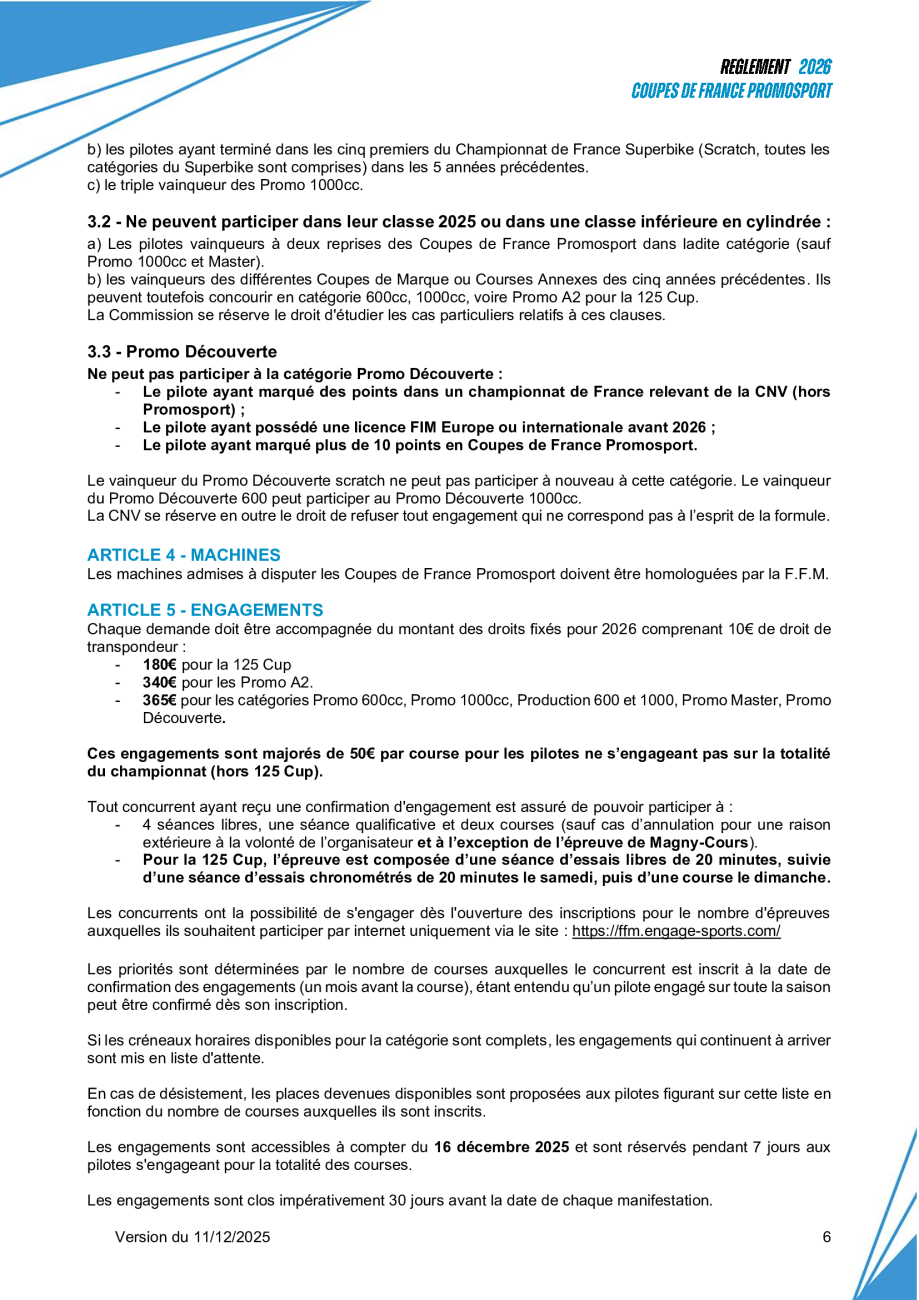 REGLEMENT 2026
COUPES DE FRANCE PROMOSPORT

b) les pilotes ayant terminé dans les cinq premiers du Championnat de France Superbike (Scratch, toutes les catégories du Superbike sont comprises) dans les 5 années précédentes.
c) le triple vainqueur des Promo 1000cc.

3.2 - Ne peuvent participer dans leur classe 2025 ou dans une classe inférieure en cylindrée :
a) Les pilotes vainqueurs à deux reprises des Coupes de France Promosport dans ladite catégorie (sauf Promo 1000cc et Master).
b) les vainqueurs des différentes Coupes de Marque ou Courses Annexes des cinq années précédentes. Ils peuvent toutefois concourir en catégorie 600cc, 1000cc, voire Promo A2 pour la 125 Cup.
La Commission se réserve le droit d'étudier les cas particuliers relatifs à ces clauses.

3.3 - Promo Découverte
Ne peut pas participer à la catégorie Promo Découverte :
- Le pilote ayant marqué des points dans un championnat de France relevant de la CNV (hors Promosport) ;
- Le pilote ayant possédé une licence FIM Europe ou internationale avant 2026 ;
- Le pilote ayant marqué plus de 10 points en Coupes de France Promosport.

Le vainqueur du Promo Découverte scratch ne peut pas participer à nouveau à cette catégorie. Le vainqueur du Promo Découverte 600 peut participer au Promo Découverte 1000cc.
La CNV se réserve en outre le droit de refuser tout engagement qui ne correspond pas à l'esprit de la formule.

ARTICLE 4 - MACHINES
Les machines admises à disputer les Coupes de France Promosport doivent être homologuées par la F.F.M.

ARTICLE 5 - ENGAGEMENTS
Chaque demande doit être accompagnée du montant des droits fixés pour 2026 comprenant 10€ de droit de transpondeur :
- 180€ pour la 125 Cup
- 340€ pour les Promo A2.
- 365€ pour les catégories Promo 600cc, Promo 1000cc, Production 600 et 1000, Promo Master, Promo Découverte.

Ces engagements sont majorés de 50€ par course pour les pilotes ne s'engageant pas sur la totalité du championnat (hors 125 Cup).

Tout concurrent ayant reçu une confirmation d'engagement est assuré de pouvoir participer à :
- 4 séances libres, une séance qualificative et deux courses (sauf cas d'annulation pour une raison extérieure à la volonté de l'organisateur et à l'exception de l'épreuve de Magny-Cours).
- Pour la 125 Cup, l'épreuve est composée d'une séance d'essais libres de 20 minutes, suivie d'une séance d'essais chronométrés de 20 minutes le samedi, puis d'une course le dimanche.

Les concurrents ont la possibilité de s'engager dès l'ouverture des inscriptions pour le nombre d'épreuves auxquelles ils souhaitent participer par internet uniquement via le site : https://ffm.engage-sports.com/

Les priorités sont déterminées par le nombre de courses auxquelles le concurrent est inscrit à la date de confirmation des engagements (un mois avant la course), étant entendu qu'un pilote engagé sur toute la saison peut être confirmé dès son inscription.

Si les créneaux horaires disponibles pour la catégorie sont complets, les engagements qui continuent à arriver sont mis en liste d'attente.

En cas de désistement, les places devenues disponibles sont proposées aux pilotes figurant sur cette liste en fonction du nombre de courses auxquelles ils sont inscrits.

Les engagements sont accessibles à compter du 16 décembre 2025 et sont réservés pendant 7 jours aux pilotes s'engageant pour la totalité des courses.

Les engagements sont clos impérativement 30 jours avant la date de chaque manifestation.

Version du 11/12/2025 6